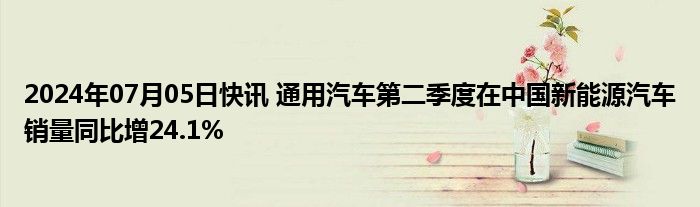 2024年07月05日快讯 通用汽车第二季度在中国新能源汽车销量同比增24.1%